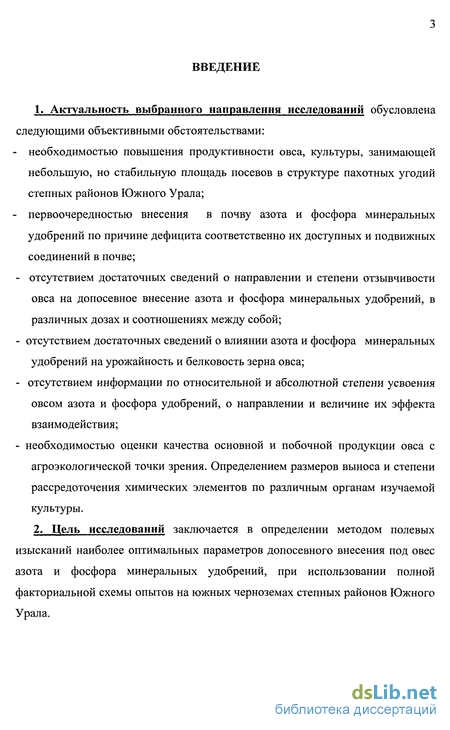 3

ВВЕДЕНИЕ

1. Актуальность выбранного направления исследований обусловлена следующими объективными обстоятельствами:

- необходимостью повышения продуктивности овса, культуры, занимающей небольшую, но стабильную площадь посевов в структуре пахотных угодий степных районов Южного Урала;

- первоочередностью внесения в почву азота и фосфора минеральных удобрений по причине дефицита соответственно их доступных и подвижных соединений в почве;

- отсутствием достаточных сведений о направлении и степени отзывчивости овса на допосевное внесение азота и фосфора минеральных удобрений, в различных дозах и соотношениях между собой;

- отсутствием достаточных сведений о влиянии азота и фосфора минеральных удобрений на урожайность и белковость зерна овса;

- отсутствием информации по относительной и абсолютной степени усвоения овсом азота и фосфора удобрений, о направлении и величине их эффекта взаимодействия;

- необходимостью оценки качества основной и побочной продукции овса с агроэкологической точки зрения. Определением размеров выноса и степени рассредоточения химических элементов по различным органам изучаемой культуры.

2. Цель исследований заключается в определении методом полевых изысканий наиболее оптимальных параметров допосевного внесения под овес азота и фосфора минеральных удобрений, при использовании полной факториальной схемы опытов на южных черноземах степных районов Южного Урала.

dsLib.net
библиотека диссертаций